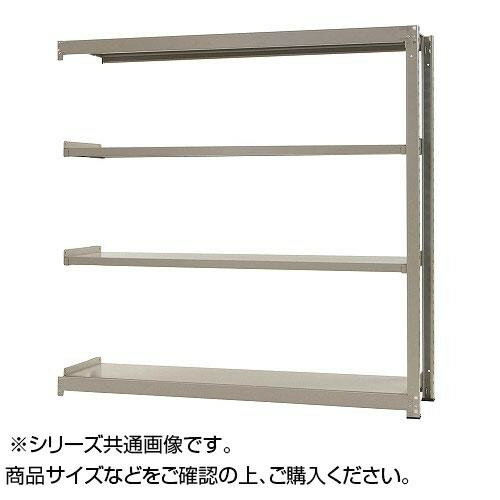 ※シリーズ共通画像です。
商品サイズなどをご確認の上、ご購入ください。